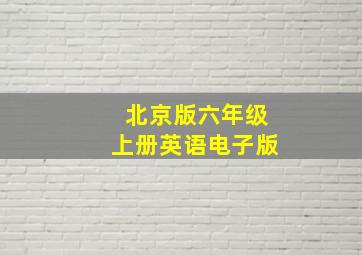 北京版六年级
上册英语电子版